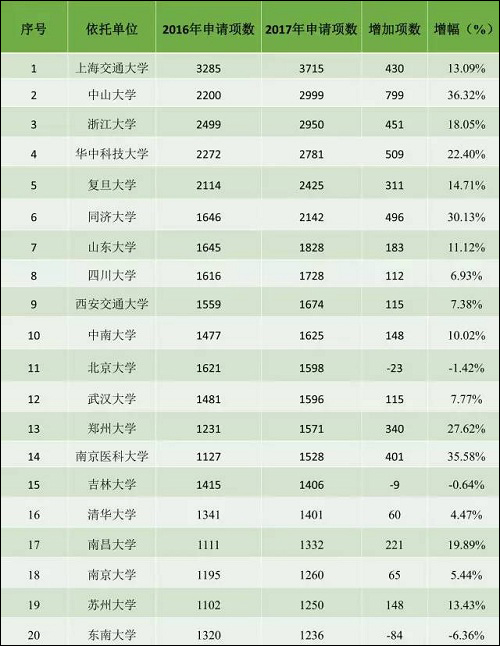 | 序号 | 依托单位 | 2016年申请项数 | 2017年申请项数 | 增加项数 | 增幅（%） |
|---|---|---|---|---|---|
| 1 | 上海交通大学 | 3285 | 3715 | 430 | 13.09% |
| 2 | 中山大学 | 2200 | 2999 | 799 | 36.32% |
| 3 | 浙江大学 | 2499 | 2950 | 451 | 18.05% |
| 4 | 华中科技大学 | 2272 | 2781 | 509 | 22.40% |
| 5 | 复旦大学 | 2114 | 2425 | 311 | 14.71% |
| 6 | 同济大学 | 1646 | 2142 | 496 | 30.13% |
| 7 | 山东大学 | 1645 | 1828 | 183 | 11.12% |
| 8 | 四川大学 | 1616 | 1728 | 112 | 6.93% |
| 9 | 西安交通大学 | 1559 | 1674 | 115 | 7.38% |
| 10 | 中南大学 | 1477 | 1625 | 148 | 10.02% |
| 11 | 北京大学 | 1621 | 1598 | -23 | -1.42% |
| 12 | 武汉大学 | 1481 | 1596 | 115 | 7.77% |
| 13 | 郑州大学 | 1231 | 1571 | 340 | 27.62% |
| 14 | 南京医科大学 | 1127 | 1528 | 401 | 35.58% |
| 15 | 吉林大学 | 1415 | 1406 | -9 | -0.64% |
| 16 | 清华大学 | 1341 | 1401 | 60 | 4.47% |
| 17 | 南昌大学 | 1111 | 1332 | 221 | 19.89% |
| 18 | 南京大学 | 1195 | 1260 | 65 | 5.44% |
| 19 | 苏州大学 | 1102 | 1250 | 148 | 13.43% |
| 20 | 东南大学 | 1320 | 1236 | -84 | -6.36% |